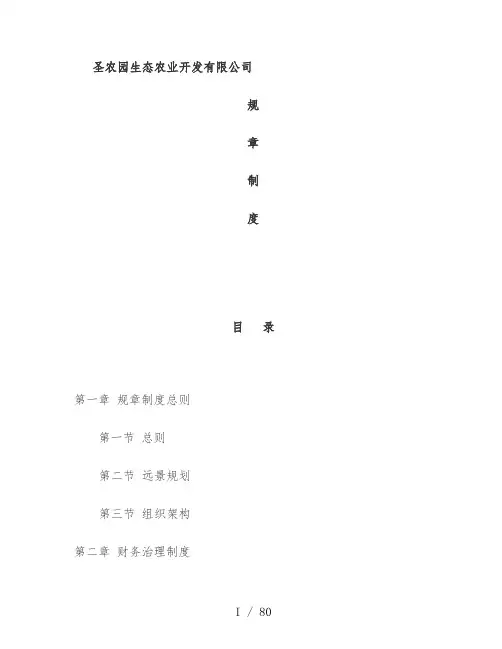 圣农园生态农业开发有限公司

规

章

制

度

目 录

第一章 规章制度总则

第一节 总则

第二节 远景规划

第三节 组织架构

第二章 财务治理制度

I / 80